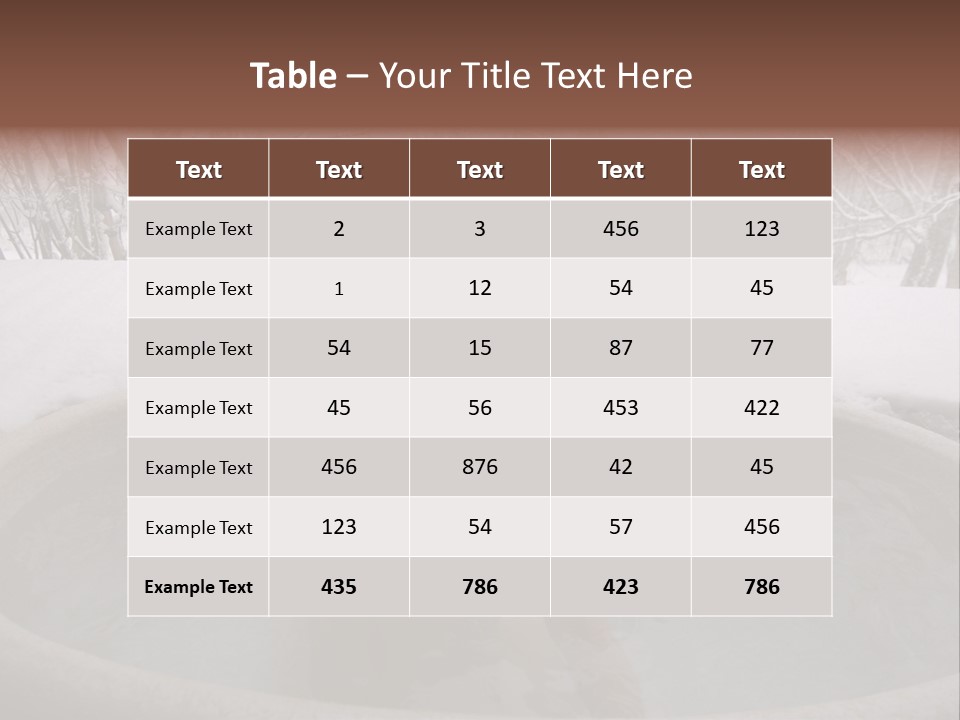 Table – Your Title Text Here

| Text | Text | Text | Text | Text |
|---|---|---|---|---|
| Example Text | 2 | 3 | 456 | 123 |
| Example Text | 1 | 12 | 54 | 45 |
| Example Text | 54 | 15 | 87 | 77 |
| Example Text | 45 | 56 | 453 | 422 |
| Example Text | 456 | 876 | 42 | 45 |
| Example Text | 123 | 54 | 57 | 456 |
| Example Text | 435 | 786 | 423 | 786 |